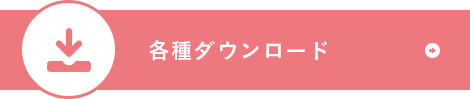 各種ダウンロード